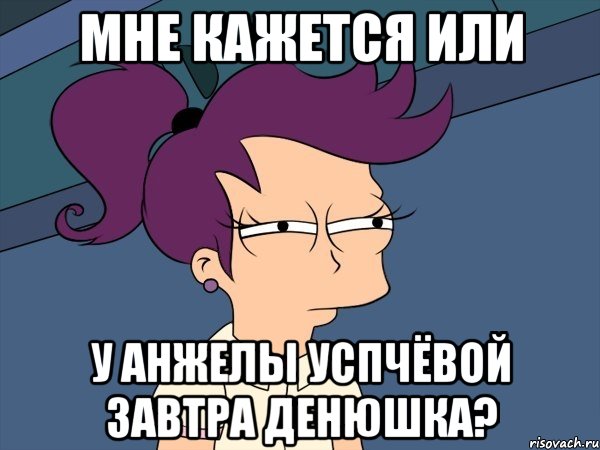 МНЕ КАЖЕТСЯ ИЛИ

У АНЖЕЛЫ УСПЧЁВОЙ ЗАВТРА ДЕНЮШКА?

risovach.ru